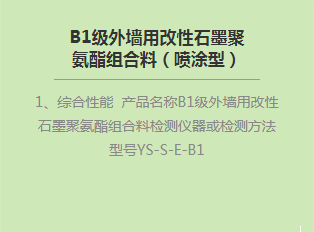 B1级外墙用改性石墨聚氨酯组合料（喷涂型）

1、综合性能 产品名称B1级外墙用改性石墨聚氨酯组合料检测仪器或检测方法型号YS-S-E-B1